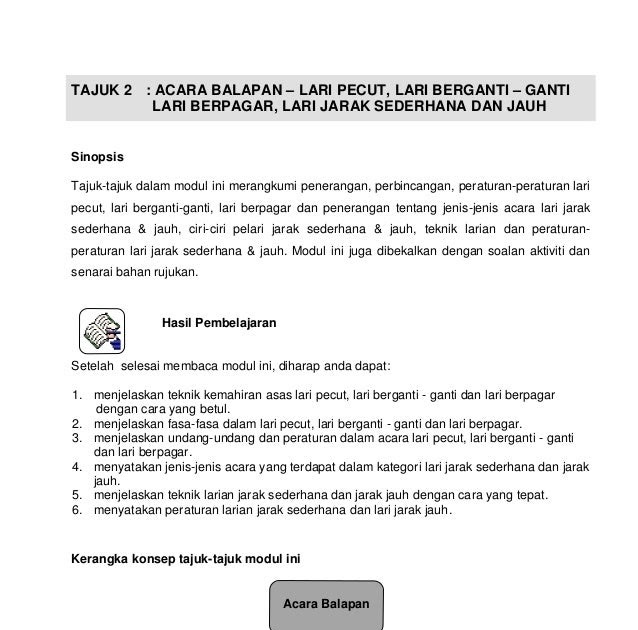 TAJUK 2 : ACARA BALAPAN – LARI PECUT, LARI BERGANTI – GANTI LARI BERPAGAR, LARI JARAK SEDERHANA DAN JAUH

Sinopsis

Tajuk-tajuk dalam modul ini merangkumi penerangan, perbincangan, peraturan-peraturan lari pecut, lari berganti-ganti, lari berpagar dan penerangan tentang jenis-jenis acara lari jarak sederhana & jauh, ciri-ciri pelari jarak sederhana & jauh, teknik larian dan peraturan-peraturan lari jarak sederhana & jauh. Modul ini juga dibekalkan dengan soalan aktiviti dan senarai bahan rujukan.

Hasil Pembelajaran

Setelah selesai membaca modul ini, diharap anda dapat:

1. menjelaskan teknik kemahiran asas lari pecut, lari berganti - ganti dan lari berpagar dengan cara yang betul.
2. menjelaskan fasa-fasa dalam lari pecut, lari berganti - ganti dan lari berpagar.
3. menjelaskan undang-undang dan peraturan dalam acara lari pecut, lari berganti - ganti dan lari berpagar.
4. menyatakan jenis-jenis acara yang terdapat dalam kategori lari jarak sederhana dan jarak jauh.
5. menjelaskan teknik larian jarak sederhana dan jarak jauh dengan cara yang tepat.
6. menyatakan peraturan larian jarak sederhana dan lari jarak jauh.

Kerangka konsep tajuk-tajuk modul ini

Acara Balapan